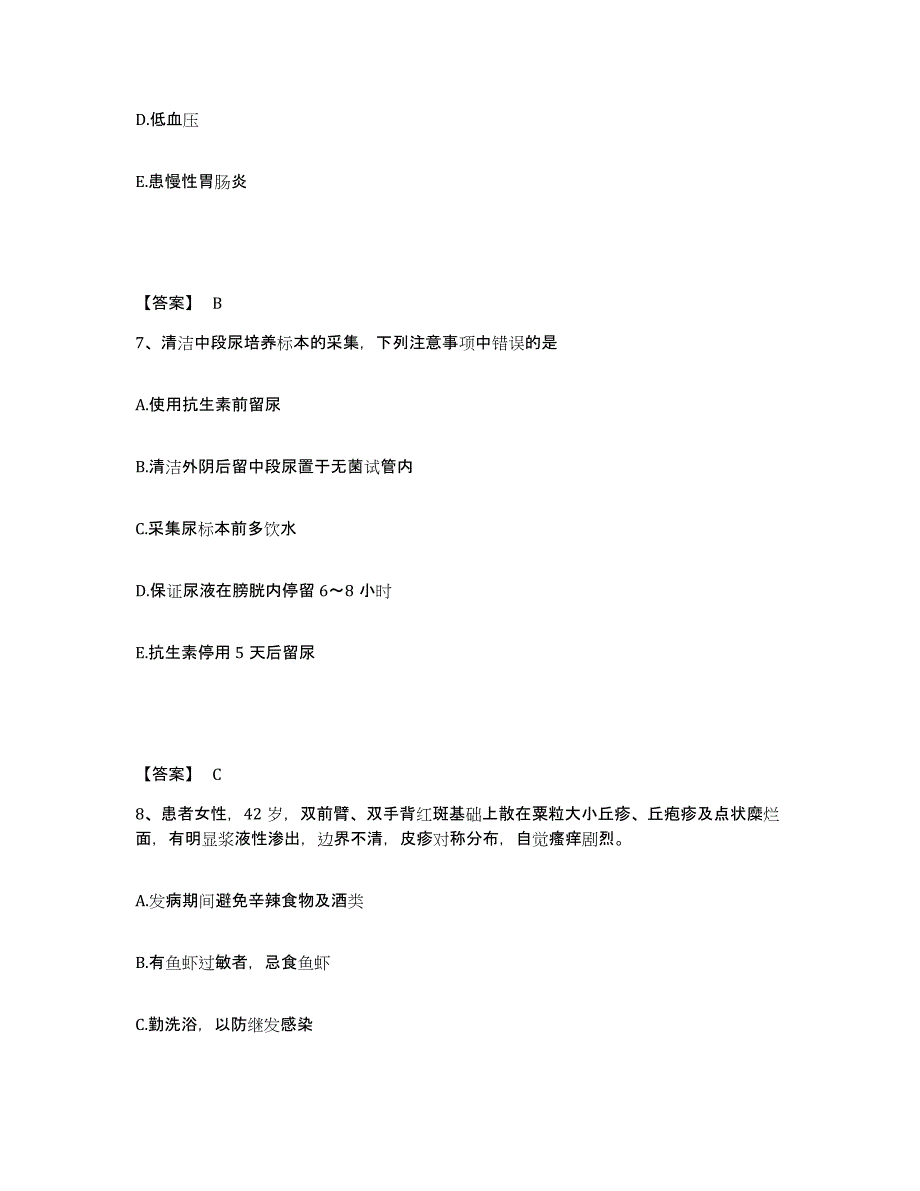 D.低血压

E.患慢性胃肠炎

【答案】 B

7、清洁中段尿培养标本的采集，下列注意事项中错误的是

A.使用抗生素前留尿

B.清洁外阴后留中段尿置于无菌试管内

C.采集尿标本前多饮水

D.保证尿液在膀胱内停留 6～8 小时

E.抗生素停用 5 天后留尿

【答案】 C

8、患者女性，42 岁，双前臂、双手背红斑基础上散在粟粒大小丘疹、丘疱疹及点状糜烂面，有明显浆液性渗出，边界不清，皮疹对称分布，自觉瘙痒剧烈。

A.发病期间避免辛辣食物及酒类

B.有鱼虾过敏者，忌食鱼虾

C.勤洗浴，以防继发感染